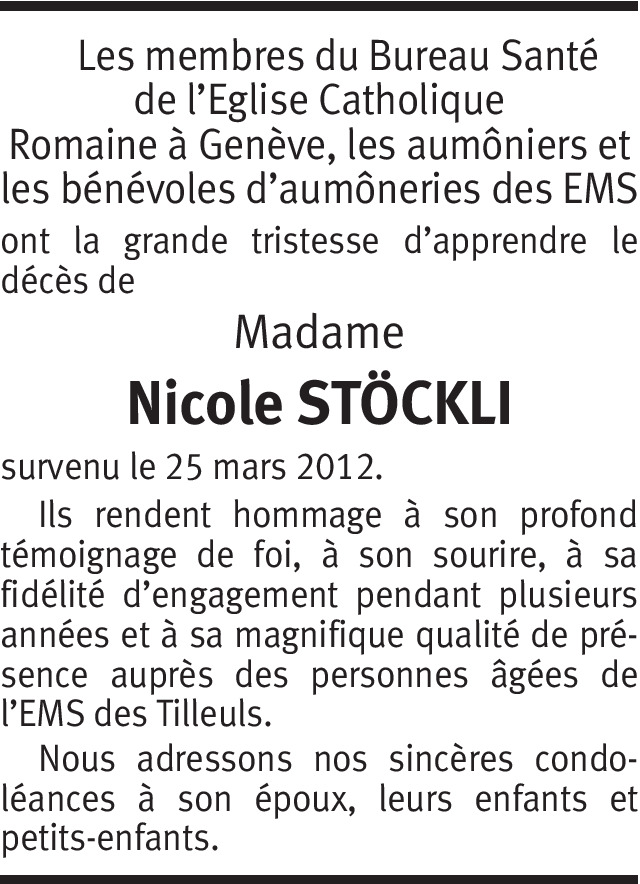 Les membres du Bureau Santé de l'Eglise Catholique Romaine à Genève, les aumôniers et les bénévoles d'aumôneries des EMS ont la grande tristesse d'apprendre le décès de

Madame

Nicole STÖCKLI

survenu le 25 mars 2012.

Ils rendent hommage à son profond témoignage de foi, à son sourire, à sa fidélité d'engagement pendant plusieurs années et à sa magnifique qualité de présence auprès des personnes âgées de l'EMS des Tilleuls.

Nous adressons nos sincères condoléances à son époux, leurs enfants et petits-enfants.